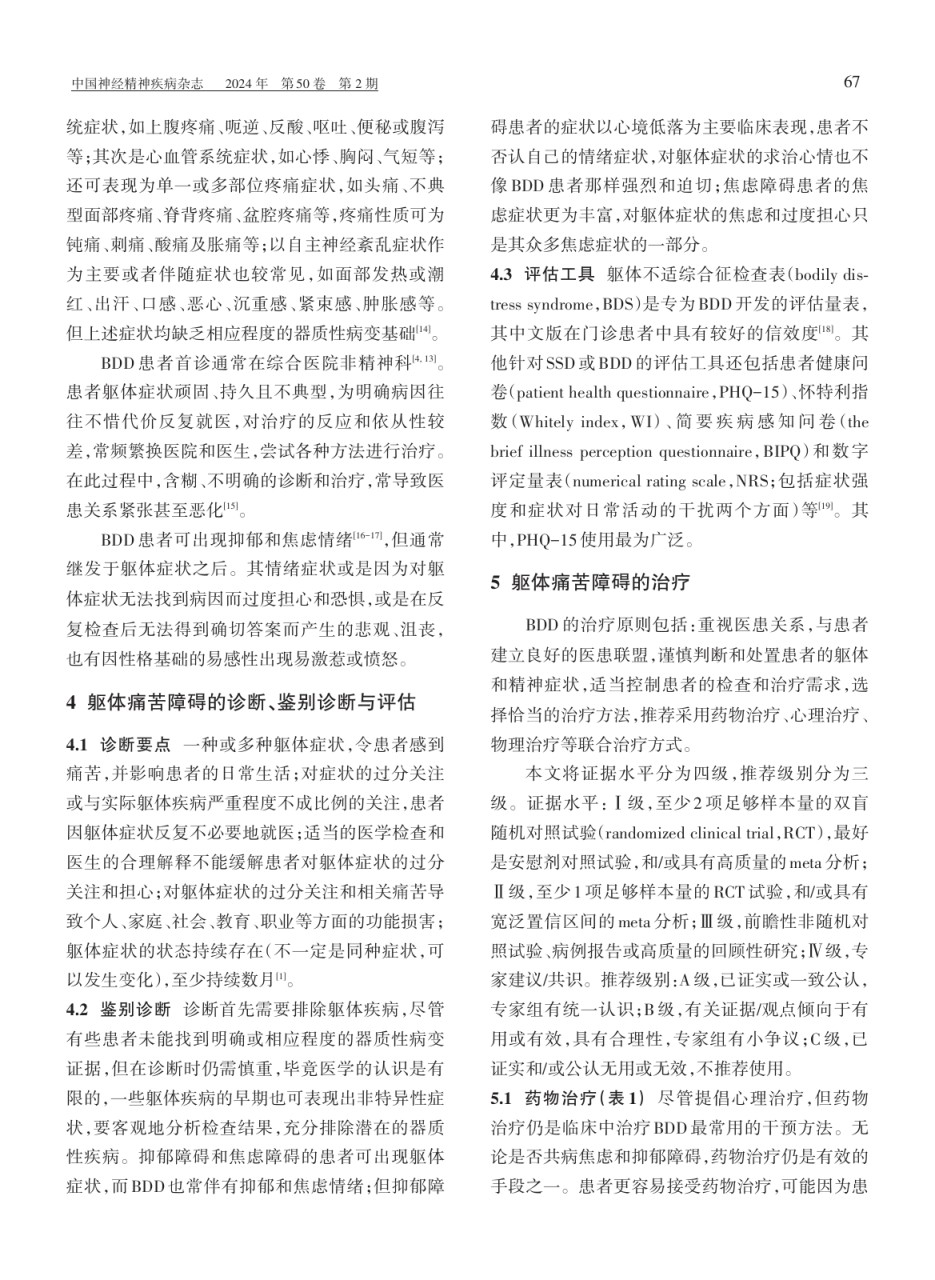 中国神经精神疾病杂志　2024年　第50卷　第2期

67

统症状,如上腹疼痛、呃逆、反酸、呕吐、便秘或腹泻等;其次是心血管系统症状,如心悸、胸闷、气短等;还可表现为单一或多部位疼痛症状,如头痛、不典型面部疼痛、脊背疼痛、盆腔疼痛等,疼痛性质可为钝痛、刺痛、酸痛及胀痛等;以自主神经紊乱症状作为主要或者伴随症状也较常见,如面部发热或潮红、出汗、口感、恶心、沉重感、紧束感、肿胀感等。但上述症状均缺乏相应程度的器质性病变基础$^{[14]}$。

BDD患者首诊通常在综合医院非精神科$^{[4,13]}$。患者躯体症状顽固、持久且不典型,为明确病因往往不惜代价反复就医,对治疗的反应和依从性较差,常频繁换医院和医生,尝试各种方法进行治疗。在此过程中,含糊、不明确的诊断和治疗,常导致医患关系紧张甚至恶化$^{[15]}$。

BDD患者可出现抑郁和焦虑情绪$^{[16-17]}$,但通常继发于躯体症状之后。其情绪症状或是因为对躯体症状无法找到病因而过度担心和恐惧,或是在反复检查后无法得到确切答案而产生的悲观、沮丧,也有因性格基础的易感性出现易激惹或愤怒。

4　躯体痛苦障碍的诊断、鉴别诊断与评估

4.1　诊断要点　一种或多种躯体症状,令患者感到痛苦,并影响患者的日常生活;对症状的过分关注或与实际躯体疾病严重程度不成比例的关注,患者因躯体症状反复不必要地就医;适当的医学检查和医生的合理解释不能缓解患者对躯体症状的过分关注和担心;对躯体症状的过分关注和相关痛苦导致个人、家庭、社会、教育、职业等方面的功能损害;躯体症状的状态持续存在(不一定是同种症状,可以发生变化),至少持续数月$^{[1]}$。

4.2　鉴别诊断　诊断首先需要排除躯体疾病,尽管有些患者未能找到明确或相应程度的器质性病变证据,但在诊断时仍需慎重,毕竟医学的认识是有限的,一些躯体疾病的早期也可表现出非特异性症状,要客观地分析检查结果,充分排除潜在的器质性疾病。抑郁障碍和焦虑障碍的患者可出现躯体症状,而BDD也常伴有抑郁和焦虑情绪;但抑郁障碍患者的症状以心境低落为主要临床表现,患者不否认自己的情绪症状,对躯体症状的求治心情也不像BDD患者那样强烈和迫切;焦虑障碍患者的焦虑症状更为丰富,对躯体症状的焦虑和过度担心只是其众多焦虑症状的一部分。

4.3　评估工具　躯体不适综合征检查表(bodily distress syndrome,BDS)是专为BDD开发的评估量表,其中文版在门诊患者中具有较好的信效度$^{[18]}$。其他针对SSD或BDD的评估工具还包括患者健康问卷(patient health questionnaire,PHQ-15)、怀特利指数(Whitely index,WI)、简要疾病感知问卷(the brief illness perception questionnaire,BIPQ)和数字评定量表(numerical rating scale,NRS;包括症状强度和症状对日常活动的干扰两个方面)等$^{[19]}$。其中,PHQ-15使用最为广泛。

5　躯体痛苦障碍的治疗

BDD的治疗原则包括:重视医患关系,与患者建立良好的医患联盟,谨慎判断和处置患者的躯体和精神症状,适当控制患者的检查和治疗需求,选择恰当的治疗方法,推荐采用药物治疗、心理治疗、物理治疗等联合治疗方式。

本文将证据水平分为四级,推荐级别分为三级。证据水平:Ⅰ级,至少2项足够样本量的双盲随机对照试验(randomized clinical trial,RCT),最好是安慰剂对照试验,和/或具有高质量的meta分析;Ⅱ级,至少1项足够样本量的RCT试验,和/或具有宽泛置信区间的meta分析;Ⅲ级,前瞻性非随机对照试验、病例报告或高质量的回顾性研究;Ⅳ级,专家建议/共识。推荐级别:A级,已证实或一致公认,专家组有统一认识;B级,有关证据/观点倾向于有用或有效,具有合理性,专家组有小争议;C级,已证实和/或公认无用或无效,不推荐使用。

5.1　药物治疗(表1)　尽管提倡心理治疗,但药物治疗仍是临床中治疗BDD最常用的干预方法。无论是否共病焦虑和抑郁障碍,药物治疗仍是有效的手段之一。患者更容易接受药物治疗,可能因为患